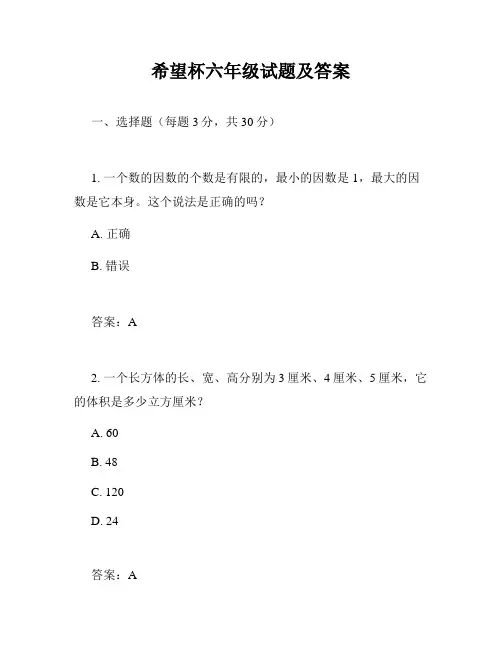 希望杯六年级试题及答案

一、选择题（每题 3 分，共 30 分）

1. 一个数的因数的个数是有限的，最小的因数是 1，最大的因数是它本身。这个说法是正确的吗？

A. 正确

B. 错误

答案：A

2. 一个长方体的长、宽、高分别为 3 厘米、4 厘米、5 厘米，它的体积是多少立方厘米？

A. 60

B. 48

C. 120

D. 24

答案：A